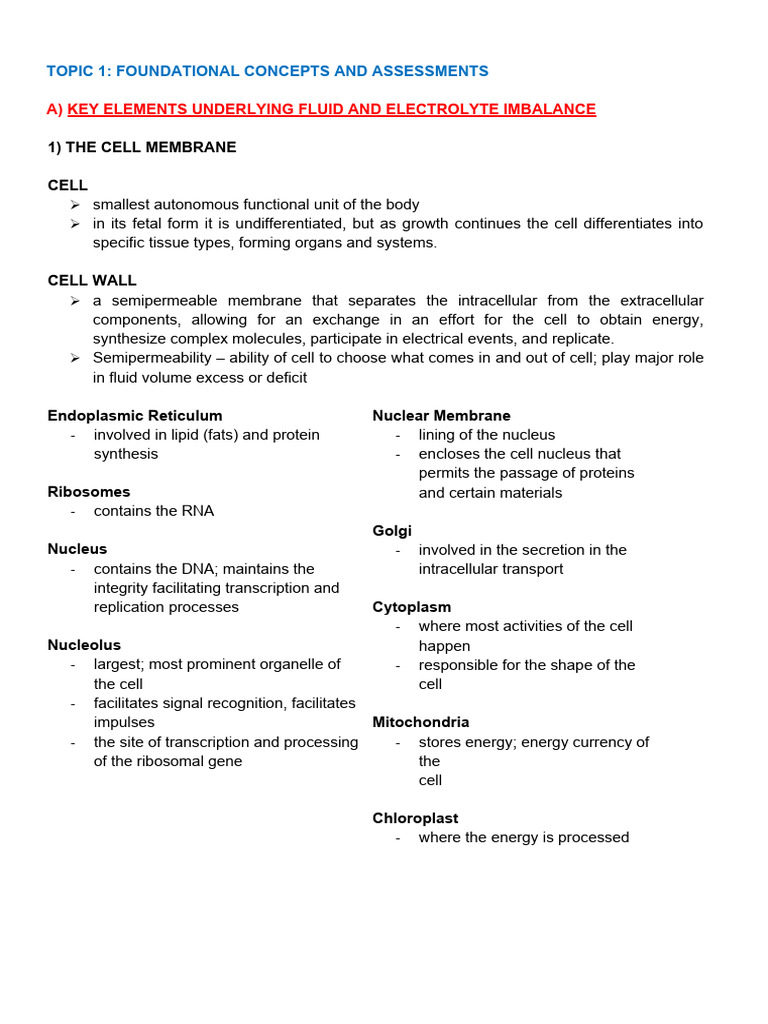 TOPIC 1: FOUNDATIONAL CONCEPTS AND ASSESSMENTS

A) KEY ELEMENTS UNDERLYING FLUID AND ELECTROLYTE IMBALANCE

1) THE CELL MEMBRANE

CELL
➢ smallest autonomous functional unit of the body
➢ in its fetal form it is undifferentiated, but as growth continues the cell differentiates into specific tissue types, forming organs and systems.

CELL WALL
➢ a semipermeable membrane that separates the intracellular from the extracellular components, allowing for an exchange in an effort for the cell to obtain energy, synthesize complex molecules, participate in electrical events, and replicate.
➢ Semipermeability – ability of cell to choose what comes in and out of cell; play major role in fluid volume excess or deficit

Endoplasmic Reticulum
- involved in lipid (fats) and protein synthesis

Ribosomes
- contains the RNA

Nucleus
- contains the DNA; maintains the integrity facilitating transcription and replication processes

Nucleolus
- largest; most prominent organelle of the cell
- facilitates signal recognition, facilitates impulses
- the site of transcription and processing of the ribosomal gene

Nuclear Membrane
- lining of the nucleus
- encloses the cell nucleus that permits the passage of proteins and certain materials

Golgi
- involved in the secretion in the intracellular transport

Cytoplasm
- where most activities of the cell happen
- responsible for the shape of the cell

Mitochondria
- stores energy; energy currency of the cell

Chloroplast
- where the energy is processed